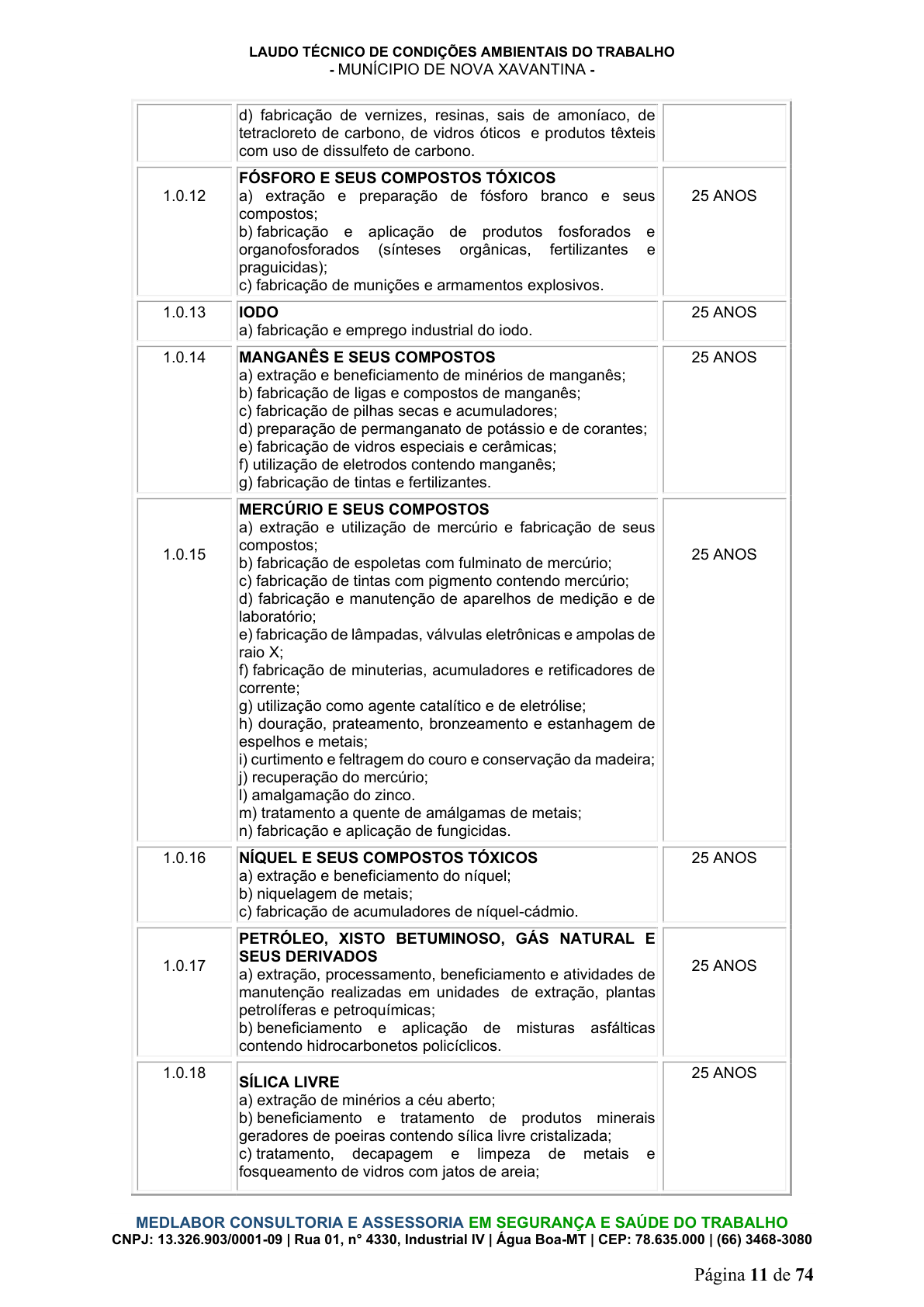 LAUDO TÉCNICO DE CONDIÇÕES AMBIENTAIS DO TRABALHO
- MUNÍCIPIO DE NOVA XAVANTINA -

|  | d) fabricação de vernizes, resinas, sais de amoníaco, de tetracloreto de carbono, de vidros óticos e produtos têxteis com uso de dissulfeto de carbono. |  |
|---|---|---|
| 1.0.12 | FÓSFORO E SEUS COMPOSTOS TÓXICOS a) extração e preparação de fósforo branco e seus compostos; b) fabricação e aplicação de produtos fosforados e organofosforados (sínteses orgânicas, fertilizantes e praguicidas); c) fabricação de munições e armamentos explosivos. | 25 ANOS |
| 1.0.13 | IODO a) fabricação e emprego industrial do iodo. | 25 ANOS |
| 1.0.14 | MANGANÊS E SEUS COMPOSTOS a) extração e beneficiamento de minérios de manganês; b) fabricação de ligas e compostos de manganês; c) fabricação de pilhas secas e acumuladores; d) preparação de permanganato de potássio e de corantes; e) fabricação de vidros especiais e cerâmicas; f) utilização de eletrodos contendo manganês; g) fabricação de tintas e fertilizantes. | 25 ANOS |
| 1.0.15 | MERCÚRIO E SEUS COMPOSTOS a) extração e utilização de mercúrio e fabricação de seus compostos; b) fabricação de espoletas com fulminato de mercúrio; c) fabricação de tintas com pigmento contendo mercúrio; d) fabricação e manutenção de aparelhos de medição e de laboratório; e) fabricação de lâmpadas, válvulas eletrônicas e ampolas de raio X; f) fabricação de minuterias, acumuladores e retificadores de corrente; g) utilização como agente catalítico e de eletrólise; h) douração, prateamento, bronzeamento e estanhagem de espelhos e metais; i) curtimento e feltragem do couro e conservação da madeira; j) recuperação do mercúrio; l) amalgamação do zinco. m) tratamento a quente de amálgamas de metais; n) fabricação e aplicação de fungicidas. | 25 ANOS |
| 1.0.16 | NÍQUEL E SEUS COMPOSTOS TÓXICOS a) extração e beneficiamento do níquel; b) niquelagem de metais; c) fabricação de acumuladores de níquel-cádmio. | 25 ANOS |
| 1.0.17 | PETRÓLEO, XISTO BETUMINOSO, GÁS NATURAL E SEUS DERIVADOS a) extração, processamento, beneficiamento e atividades de manutenção realizadas em unidades de extração, plantas petrolíferas e petroquímicas; b) beneficiamento e aplicação de misturas asfálticas contendo hidrocarbonetos policíclicos. | 25 ANOS |
| 1.0.18 | SÍLICA LIVRE a) extração de minérios a céu aberto; b) beneficiamento e tratamento de produtos minerais geradores de poeiras contendo sílica livre cristalizada; c) tratamento, decapagem e limpeza de metais e fosqueamento de vidros com jatos de areia; | 25 ANOS |

MEDLABOR CONSULTORIA E ASSESSORIA EM SEGURANÇA E SAÚDE DO TRABALHO
CNPJ: 13.326.903/0001-09 | Rua 01, n° 4330, Industrial IV | Água Boa-MT | CEP: 78.635.000 | (66) 3468-3080

Página 11 de 74